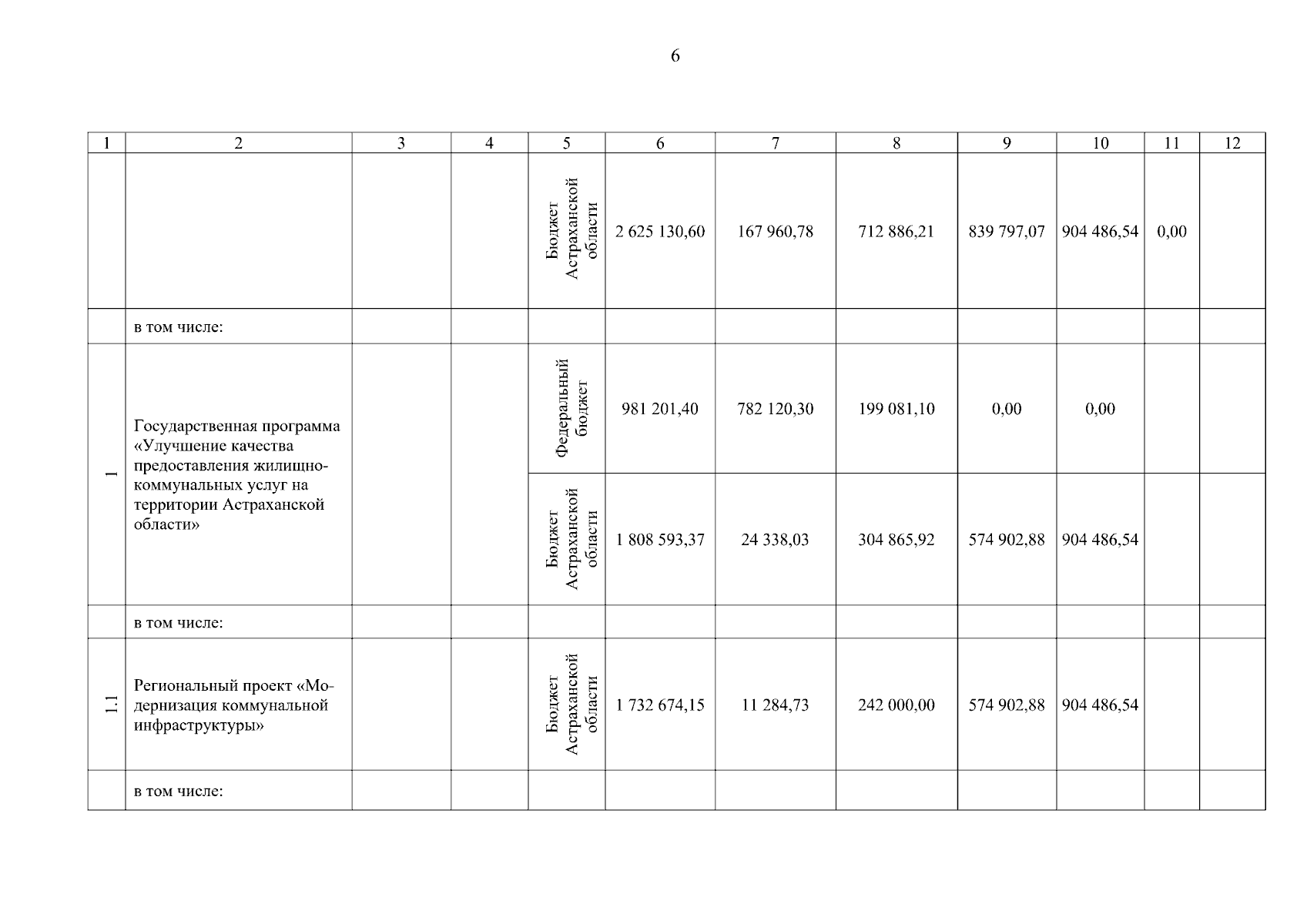 6

| 1 | 2 | 3 | 4 | 5 | 6 | 7 | 8 | 9 | 10 | 11 | 12 |
|---|---|---|---|---|---|---|---|---|---|---|---|
|  |  |  |  | Бюджет Астраханской области | 2 625 130,60 | 167 960,78 | 712 886,21 | 839 797,07 | 904 486,54 | 0,00 |  |
|  | в том числе: |  |  |  |  |  |  |  |  |  |  |
| 1 | Государственная программа «Улучшение качества предоставления жилищно-коммунальных услуг на территории Астраханской области» |  |  | Федеральный бюджет | 981 201,40 | 782 120,30 | 199 081,10 | 0,00 | 0,00 |  |  |
|  |  |  |  | Бюджет Астраханской области | 1 808 593,37 | 24 338,03 | 304 865,92 | 574 902,88 | 904 486,54 |  |  |
|  | в том числе: |  |  |  |  |  |  |  |  |  |  |
| 1.1 | Региональный проект «Модернизация коммунальной инфраструктуры» |  |  | Бюджет Астраханской области | 1 732 674,15 | 11 284,73 | 242 000,00 | 574 902,88 | 904 486,54 |  |  |
|  | в том числе: |  |  |  |  |  |  |  |  |  |  |